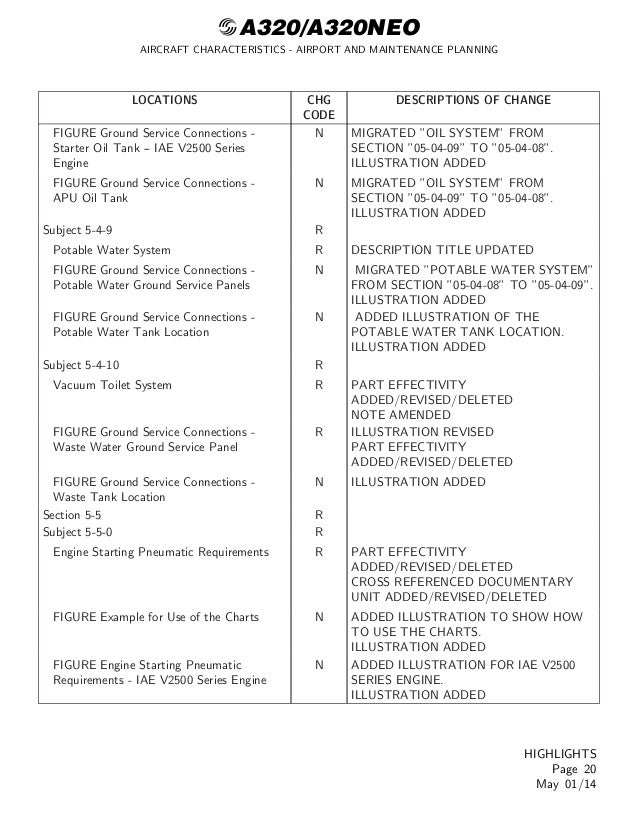 A320/A320NEO

AIRCRAFT CHARACTERISTICS - AIRPORT AND MAINTENANCE PLANNING

| LOCATIONS | CHG CODE | DESCRIPTIONS OF CHANGE |
|---|---|---|
| FIGURE Ground Service Connections - Starter Oil Tank – IAE V2500 Series Engine | N | MIGRATED "OIL SYSTEM" FROM SECTION "05-04-09" TO "05-04-08". ILLUSTRATION ADDED |
| FIGURE Ground Service Connections - APU Oil Tank | N | MIGRATED "OIL SYSTEM" FROM SECTION "05-04-09" TO "05-04-08". ILLUSTRATION ADDED |
| Subject 5-4-9 | R | |
| Potable Water System | R | DESCRIPTION TITLE UPDATED |
| FIGURE Ground Service Connections - Potable Water Ground Service Panels | N | MIGRATED "POTABLE WATER SYSTEM" FROM SECTION "05-04-08" TO "05-04-09". ILLUSTRATION ADDED |
| FIGURE Ground Service Connections - Potable Water Tank Location | N | ADDED ILLUSTRATION OF THE POTABLE WATER TANK LOCATION. ILLUSTRATION ADDED |
| Subject 5-4-10 | R | |
| Vacuum Toilet System | R | PART EFFECTIVITY ADDED/REVISED/DELETED NOTE AMENDED |
| FIGURE Ground Service Connections - Waste Water Ground Service Panel | R | ILLUSTRATION REVISED PART EFFECTIVITY ADDED/REVISED/DELETED |
| FIGURE Ground Service Connections - Waste Tank Location | N | ILLUSTRATION ADDED |
| Section 5-5 | R | |
| Subject 5-5-0 | R | |
| Engine Starting Pneumatic Requirements | R | PART EFFECTIVITY ADDED/REVISED/DELETED CROSS REFERENCED DOCUMENTARY UNIT ADDED/REVISED/DELETED |
| FIGURE Example for Use of the Charts | N | ADDED ILLUSTRATION TO SHOW HOW TO USE THE CHARTS. ILLUSTRATION ADDED |
| FIGURE Engine Starting Pneumatic Requirements - IAE V2500 Series Engine | N | ADDED ILLUSTRATION FOR IAE V2500 SERIES ENGINE. ILLUSTRATION ADDED |

HIGHLIGHTS
Page 20
May 01/14